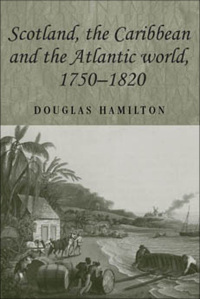 Scotland, the Caribbean and the Atlantic world, 1750–1820

DOUGLAS HAMILTON